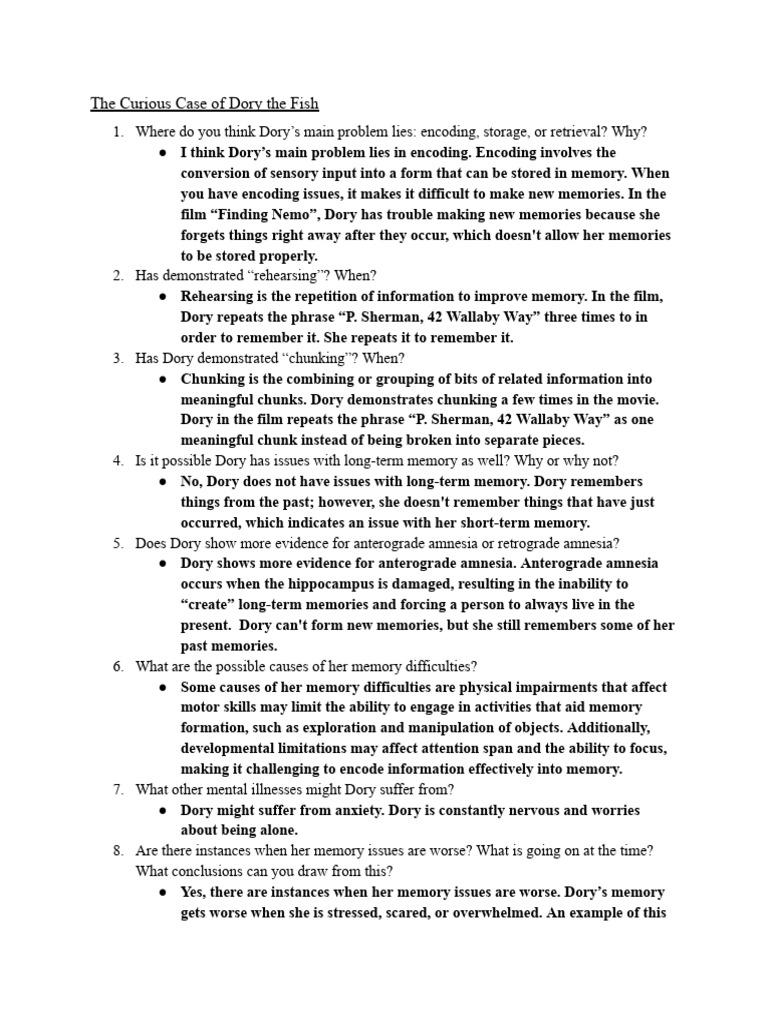 The Curious Case of Dory the Fish

1. Where do you think Dory's main problem lies: encoding, storage, or retrieval? Why?
   ● I think Dory's main problem lies in encoding. Encoding involves the conversion of sensory input into a form that can be stored in memory. When you have encoding issues, it makes it difficult to make new memories. In the film "Finding Nemo", Dory has trouble making new memories because she forgets things right away after they occur, which doesn't allow her memories to be stored properly.
2. Has demonstrated "rehearsing"? When?
   ● Rehearsing is the repetition of information to improve memory. In the film, Dory repeats the phrase "P. Sherman, 42 Wallaby Way" three times to in order to remember it. She repeats it to remember it.
3. Has Dory demonstrated "chunking"? When?
   ● Chunking is the combining or grouping of bits of related information into meaningful chunks. Dory demonstrates chunking a few times in the movie. Dory in the film repeats the phrase "P. Sherman, 42 Wallaby Way" as one meaningful chunk instead of being broken into separate pieces.
4. Is it possible Dory has issues with long-term memory as well? Why or why not?
   ● No, Dory does not have issues with long-term memory. Dory remembers things from the past; however, she doesn't remember things that have just occurred, which indicates an issue with her short-term memory.
5. Does Dory show more evidence for anterograde amnesia or retrograde amnesia?
   ● Dory shows more evidence for anterograde amnesia. Anterograde amnesia occurs when the hippocampus is damaged, resulting in the inability to "create" long-term memories and forcing a person to always live in the present. Dory can't form new memories, but she still remembers some of her past memories.
6. What are the possible causes of her memory difficulties?
   ● Some causes of her memory difficulties are physical impairments that affect motor skills may limit the ability to engage in activities that aid memory formation, such as exploration and manipulation of objects. Additionally, developmental limitations may affect attention span and the ability to focus, making it challenging to encode information effectively into memory.
7. What other mental illnesses might Dory suffer from?
   ● Dory might suffer from anxiety. Dory is constantly nervous and worries about being alone.
8. Are there instances when her memory issues are worse? What is going on at the time? What conclusions can you draw from this?
   ● Yes, there are instances when her memory issues are worse. Dory's memory gets worse when she is stressed, scared, or overwhelmed. An example of this